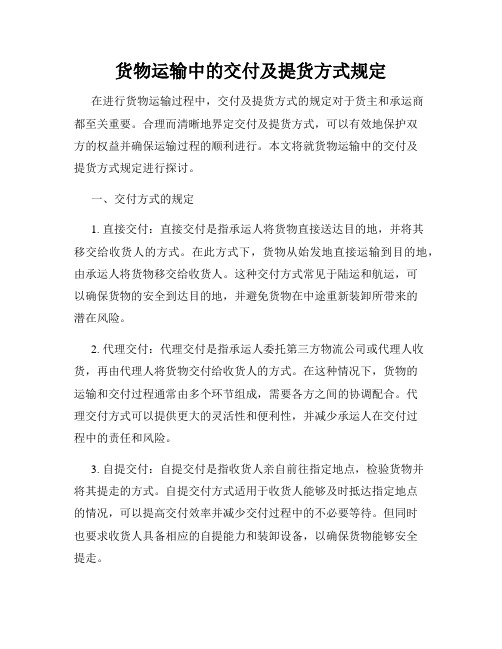 货物运输中的交付及提货方式规定

在进行货物运输过程中，交付及提货方式的规定对于货主和承运商都至关重要。合理而清晰地界定交付及提货方式，可以有效地保护双方的权益并确保运输过程的顺利进行。本文将就货物运输中的交付及提货方式规定进行探讨。

一、交付方式的规定

1. 直接交付：直接交付是指承运人将货物直接送达目的地，并将其移交给收货人的方式。在此方式下，货物从始发地直接运输到目的地，由承运人将货物移交给收货人。这种交付方式常见于陆运和航运，可以确保货物的安全到达目的地，并避免货物在中途重新装卸所带来的潜在风险。

2. 代理交付：代理交付是指承运人委托第三方物流公司或代理人收货，再由代理人将货物交付给收货人的方式。在这种情况下，货物的运输和交付过程通常由多个环节组成，需要各方之间的协调配合。代理交付方式可以提供更大的灵活性和便利性，并减少承运人在交付过程中的责任和风险。

3. 自提交付：自提交付是指收货人亲自前往指定地点，检验货物并将其提走的方式。自提交付方式适用于收货人能够及时抵达指定地点的情况，可以提高交付效率并减少交付过程中的不必要等待。但同时也要求收货人具备相应的自提能力和装卸设备，以确保货物能够安全提走。